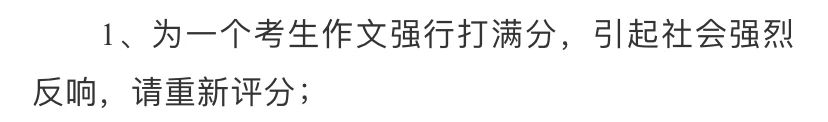 1、为一个考生作文强行打满分，引起社会强烈反响，请重新评分；